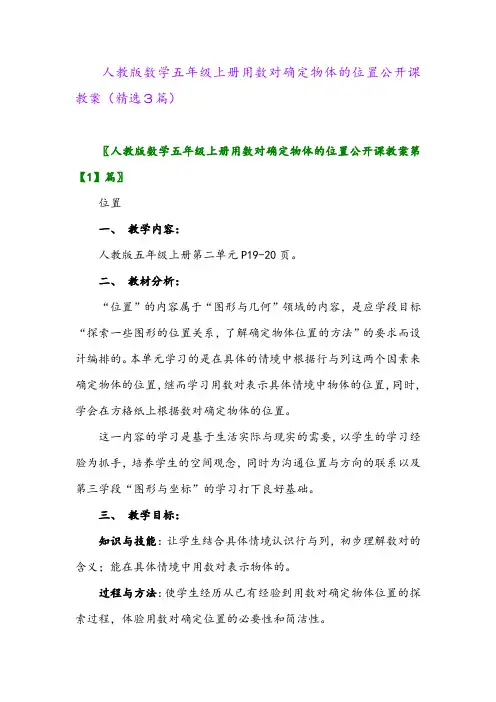 人教版数学五年级上册用数对确定物体的位置公开课教案（精选3篇）

〖人教版数学五年级上册用数对确定物体的位置公开课教案第【1】篇〗

位置

一、 教学内容：

人教版五年级上册第二单元P19-20页。

二、 教材分析：

“位置”的内容属于“图形与几何”领域的内容，是应学段目标“探索一些图形的位置关系，了解确定物体位置的方法”的要求而设计编排的。本单元学习的是在具体的情境中根据行与列这两个因素来确定物体的位置，继而学习用数对表示具体情境中物体的位置，同时，学会在方格纸上根据数对确定物体的位置。

这一内容的学习是基于生活实际与现实的需要，以学生的学习经验为抓手，培养学生的空间观念，同时为沟通位置与方向的联系以及第三学段“图形与坐标”的学习打下良好基础。

三、 教学目标：

知识与技能：让学生结合具体情境认识行与列，初步理解数对的含义；能在具体情境中用数对表示物体的。

过程与方法：使学生经历从已有经验到用数对确定物体位置的探索过程，体验用数对确定位置的必要性和简洁性。